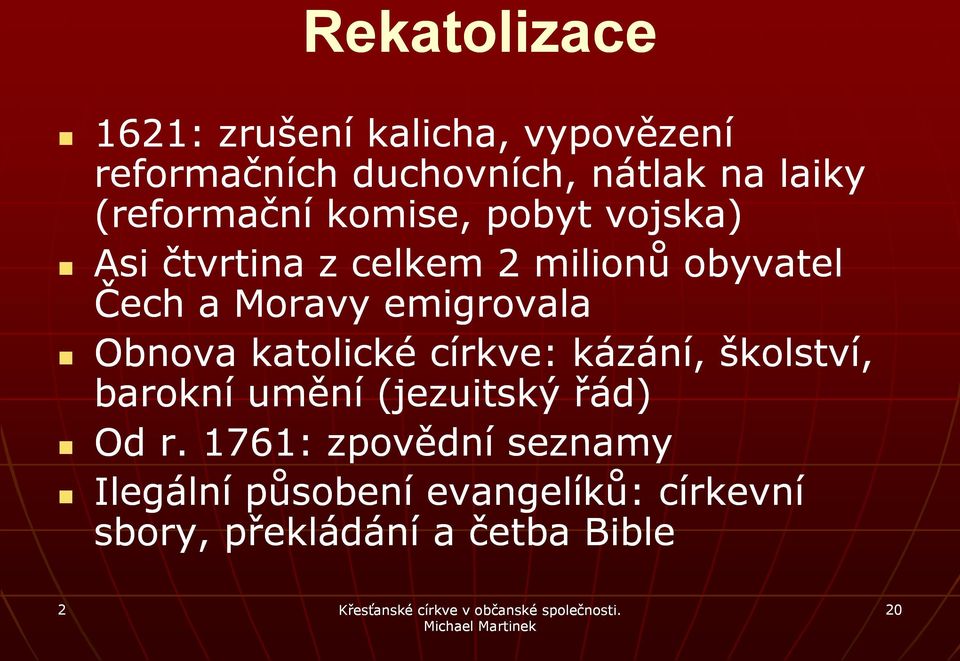 Rekatolizace

1621: zrušení kalicha, vypovězení reformačních duchovních, nátlak na laiky (reformační komise, pobyt vojska)

Asi čtvrtina z celkem 2 milionů obyvatel Čech a Moravy emigrovala

Obnova katolické církve: kázání, školství, barokní umění (jezuitský řád)

Od r. 1761: zpovědní seznamy

Ilegální působení evangelíků: církevní sbory, překládání a četba Bible

2

Křesťanské církve v občanské společnosti. Michael Martinek

20